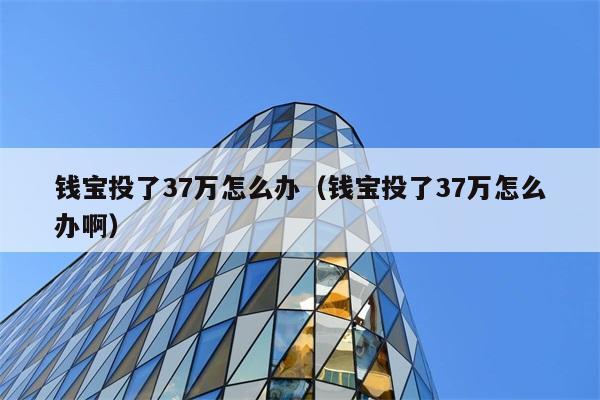 钱宝投了37万怎么办（钱宝投了37万怎么办啊）